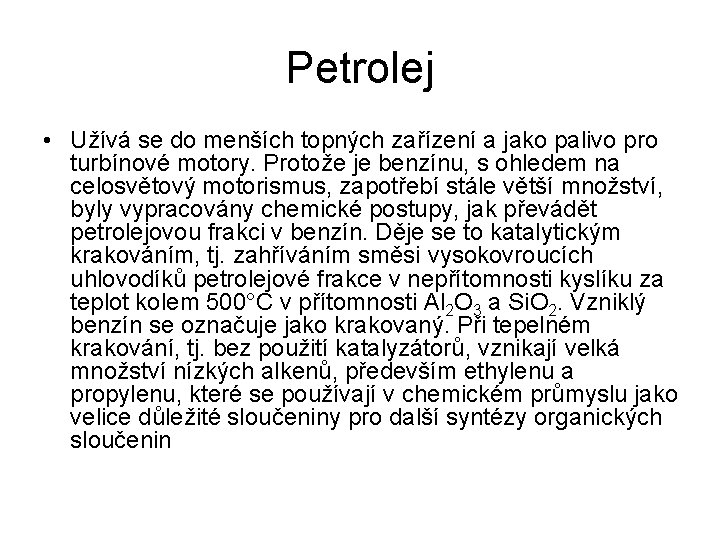 Petrolej

• Užívá se do menších topných zařízení a jako palivo pro turbínové motory. Protože je benzínu, s ohledem na celosvětový motorismus, zapotřebí stále větší množství, byly vypracovány chemické postupy, jak převádět petrolejovou frakci v benzín. Děje se to katalytickým krakováním, tj. zahříváním směsi vysokovroucích uhlovodíků petrolejové frakce v nepřítomnosti kyslíku za teplot kolem 500°C v přítomnosti $Al_2O_3$ a $SiO_2$. Vzniklý benzín se označuje jako krakovaný. Při tepelném krakování, tj. bez použití katalyzátorů, vznikají velká množství nízkých alkenů, především ethylenu a propylenu, které se používají v chemickém průmyslu jako velice důležité sloučeniny pro další syntézy organických sloučenin